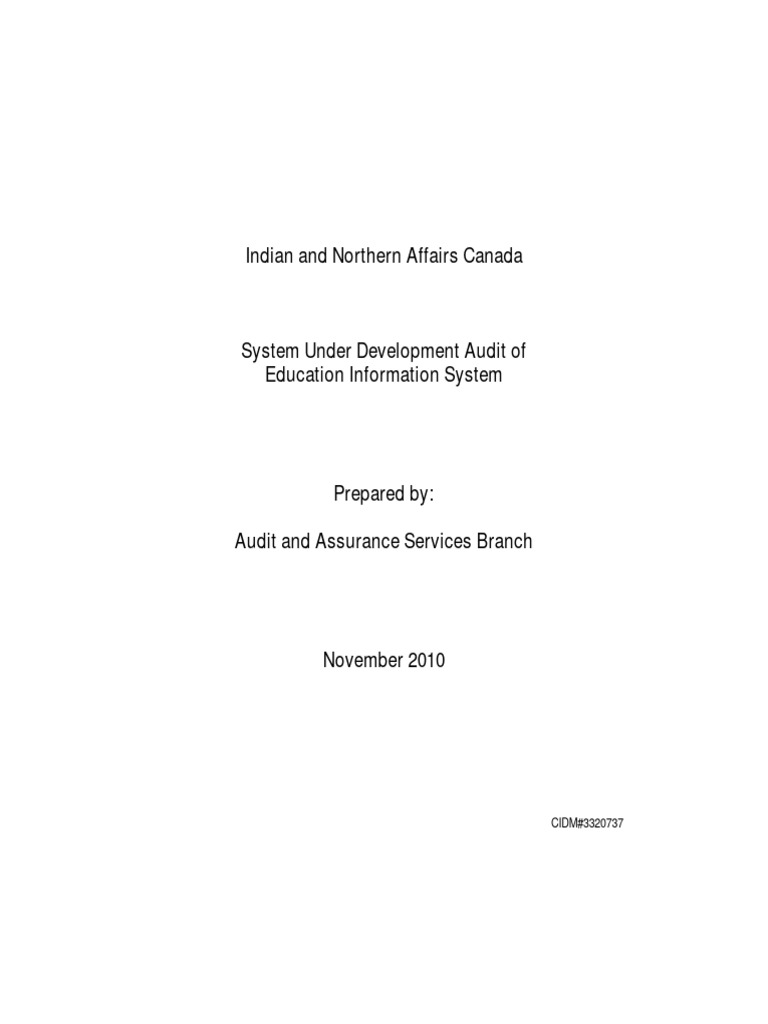 Indian and Northern Affairs Canada

System Under Development Audit of Education Information System

Prepared by:

Audit and Assurance Services Branch

November 2010

CIDM#3320737